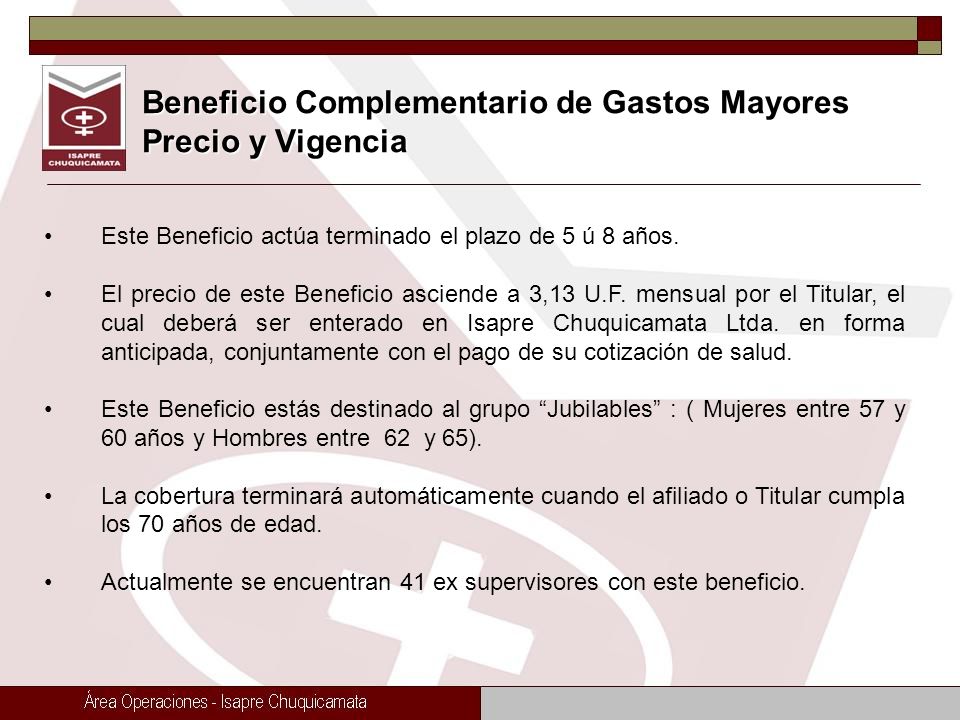 ISAPRE CHUQUICAMATA

Beneficio Complementario de Gastos Mayores
Precio y Vigencia

• Este Beneficio actúa terminado el plazo de 5 ú 8 años.

• El precio de este Beneficio asciende a 3,13 U.F. mensual por el Titular, el cual deberá ser enterado en Isapre Chuquicamata Ltda. en forma anticipada, conjuntamente con el pago de su cotización de salud.

• Este Beneficio estás destinado al grupo “Jubilables” : ( Mujeres entre 57 y 60 años y Hombres entre 62 y 65).

• La cobertura terminará automáticamente cuando el afiliado o Titular cumpla los 70 años de edad.

• Actualmente se encuentran 41 ex supervisores con este beneficio.

Área Operaciones - Isapre Chuquicamata